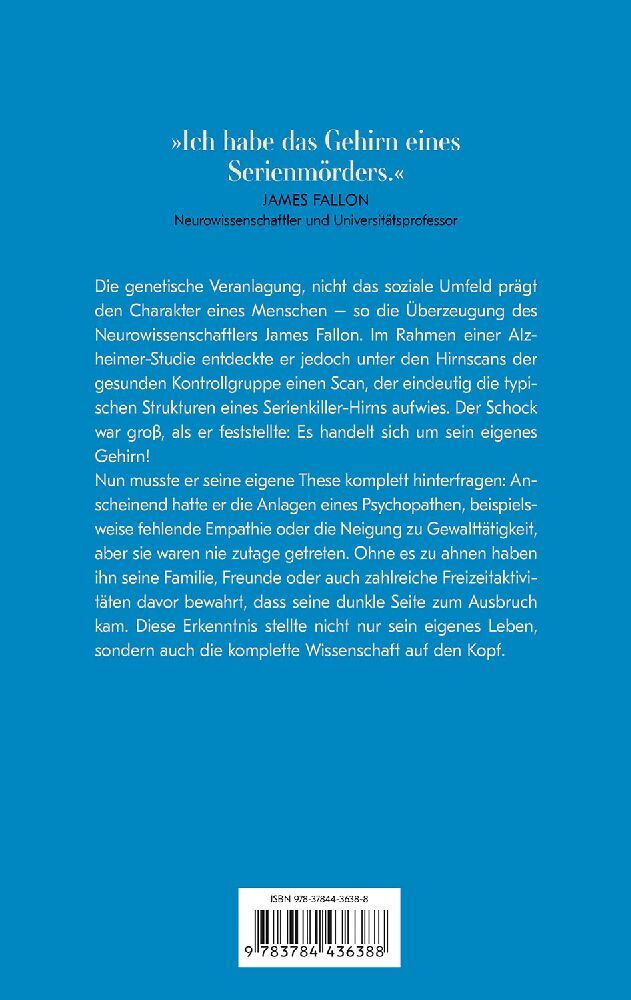 »Ich habe das Gehirn eines Serienmörders.«

JAMES FALLON
Neurowissenschaftler und Universitätsprofessor

Die genetische Veranlagung, nicht das soziale Umfeld prägt den Charakter eines Menschen – so die Überzeugung des Neurowissenschaftlers James Fallon. Im Rahmen einer Alzheimer-Studie entdeckte er jedoch unter den Hirnscans der gesunden Kontrollgruppe einen Scan, der eindeutig die typischen Strukturen eines Serienkiller-Hirns aufwies. Der Schock war groß, als er feststellte: Es handelt sich um sein eigenes Gehirn!
Nun musste er seine eigene These komplett hinterfragen: Anscheinend hatte er die Anlagen eines Psychopathen, beispielsweise fehlende Empathie oder die Neigung zu Gewalttätigkeit, aber sie waren nie zutage getreten. Ohne es zu ahnen haben ihn seine Familie, Freunde oder auch zahlreiche Freizeitaktivitäten davor bewahrt, dass seine dunkle Seite zum Ausbruch kam. Diese Erkenntnis stellte nicht nur sein eigenes Leben, sondern auch die komplette Wissenschaft auf den Kopf.

ISBN 978-3-7844-3638-8

9 783784 436388